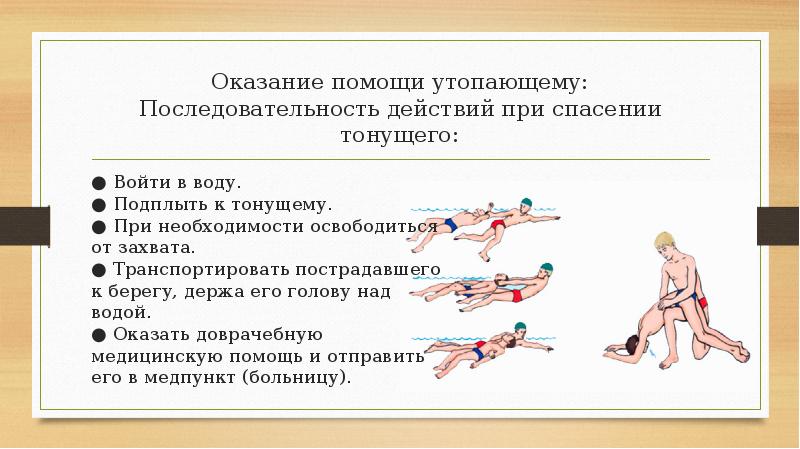 Оказание помощи утопающему: Последовательность действий при спасении тонущего:

● Войти в воду.
● Подплыть к тонущему.
● При необходимости освободиться от захвата.
● Транспортировать пострадавшего к берегу, держа его голову над водой.
● Оказать доврачебную медицинскую помощь и отправить его в медпункт (больницу).